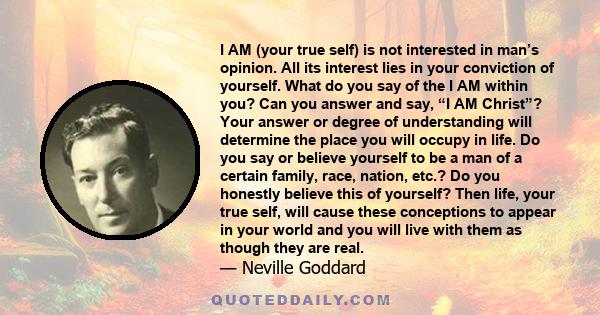 I AM (your true self) is not interested in man’s opinion. All its interest lies in your conviction of yourself. What do you say of the I AM within you? Can you answer and say, “I AM Christ”? Your answer or degree of understanding will determine the place you will occupy in life. Do you say or believe yourself to be a man of a certain family, race, nation, etc.? Do you honestly believe this of yourself? Then life, your true self, will cause these conceptions to appear in your world and you will live with them as though they are real.
— Neville Goddard

QUOTEDDAILY.COM